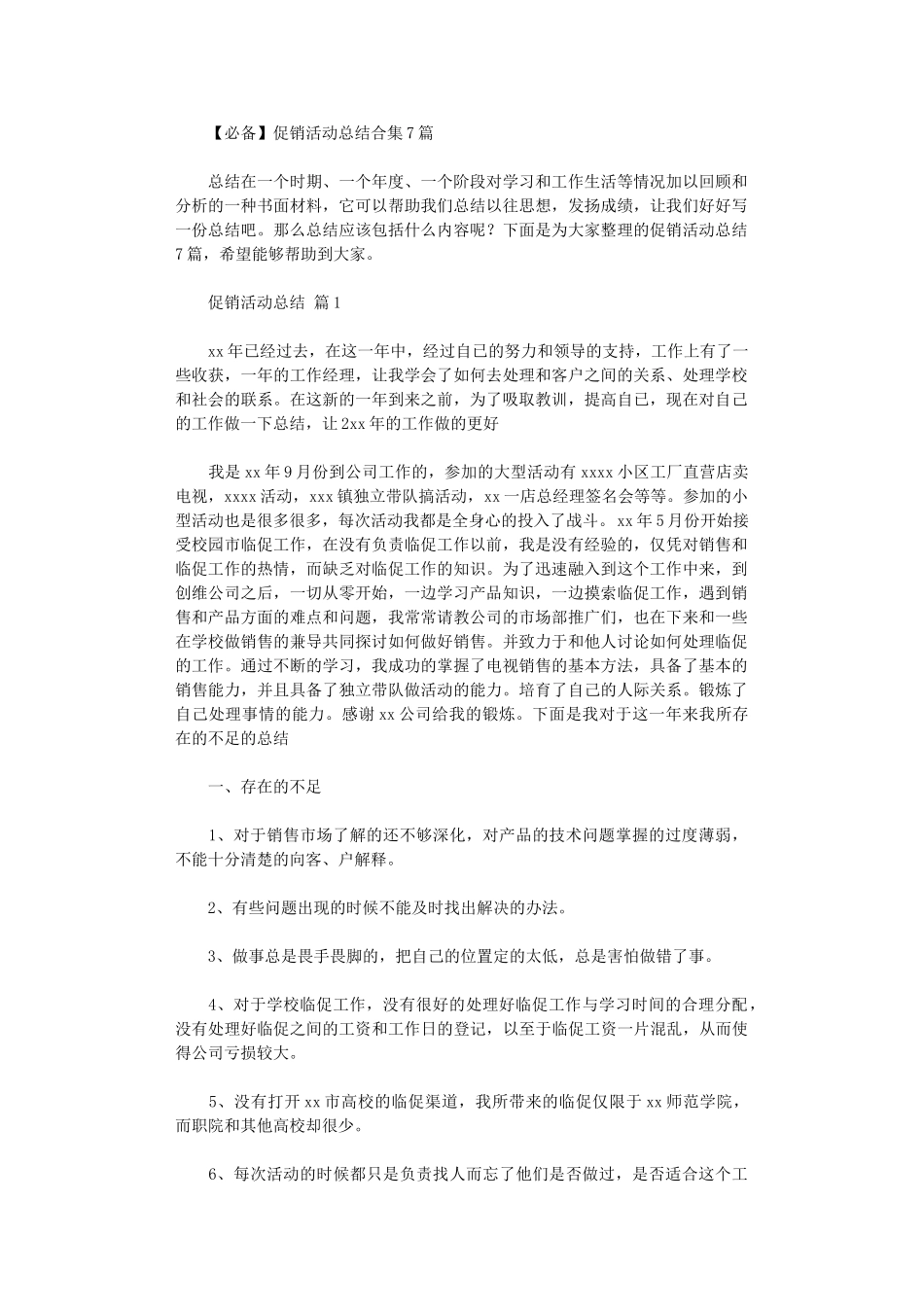 【必备】促销活动总结合集7篇

总结在一个时期、一个年度、一个阶段对学习和工作生活等情况加以回顾和分析的一种书面材料，它可以帮助我们总结以往思想，发扬成绩，让我们好好写一份总结吧。那么总结应该包括什么内容呢？下面是为大家整理的促销活动总结7篇，希望能够帮助到大家。

促销活动总结 篇1

xx年已经过去，在这一年中，经过自己的努力和领导的支持，工作上有了一些收获，一年的工作经理，让我学会了如何去处理和客户之间的关系、处理学校和社会的联系。在这新的一年到来之前，为了吸取教训，提高自己，现在对自己的工作做一下总结，让2xx年的工作做的更好

我是xx年9月份到公司工作的，参加的大型活动有xxxx小区工厂直营店卖电视，xxxx活动，xxx镇独立带队搞活动，xx一店总经理签名会等等。参加的小型活动也是很多很多，每次活动我都是全身心的投入了战斗。xx年5月份开始接受校园市临促工作，在没有负责临促工作以前，我是没有经验的，仅凭对销售和临促工作的热情，而缺乏对临促工作的知识。为了迅速融入到这个工作中来，到创维公司之后，一切从零开始，一边学习产品知识，一边摸索临促工作，遇到销售和产品方面的难点和问题，我常常请教公司的市场部推广们，也在下来和一些在学校做销售的兼导共同探讨如何做好销售。并致力于和他人讨论如何处理临促的工作。通过不断的学习，我成功的掌握了电视销售的基本方法，具备了基本的销售能力，并且具备了独立带队做活动的能力。培育了自己的人际关系。锻炼了自己处理事情的能力。感谢xx公司给我的锻炼。下面是我对于这一年来我所存在的不足的总结

一、存在的不足

1、对于销售市场了解的还不够深化，对产品的技术问题掌握的过度薄弱，不能十分清楚的向客、户解释。

2、有些问题出现的时候不能及时找出解决的办法。

3、做事总是畏手畏脚的，把自己的位置定的太低，总是害怕做错了事。

4、对于学校临促工作，没有很好的处理好临促工作与学习时间的合理分配，没有处理好临促之间的工资和工作日的登记，以至于临促工资一片混乱，从而使得公司亏损较大。

5、没有打开xx市高校的临促渠道，我所带来的临促仅限于xx师范学院，而职院和其他高校却很少。

6、每次活动的时候都只是负责找人而忘了他们是否做过，是否适合这个工